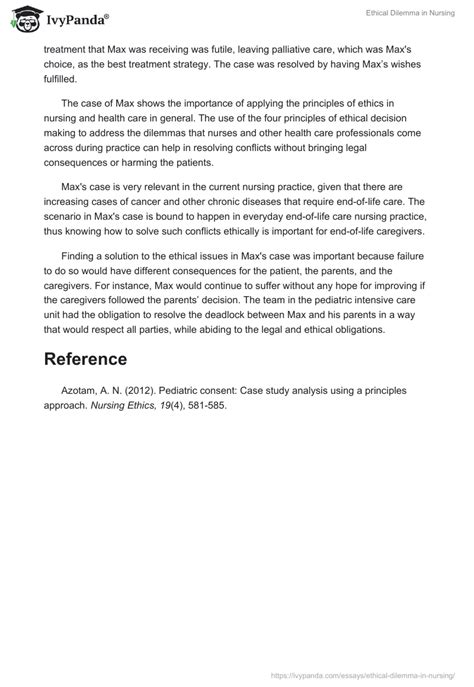 IvyPanda®

Ethical Dilemma in Nursing

treatment that Max was receiving was futile, leaving palliative care, which was Max's choice, as the best treatment strategy. The case was resolved by having Max's wishes fulfilled.

The case of Max shows the importance of applying the principles of ethics in nursing and health care in general. The use of the four principles of ethical decision making to address the dilemmas that nurses and other health care professionals come across during practice can help in resolving conflicts without bringing legal consequences or harming the patients.

Max's case is very relevant in the current nursing practice, given that there are increasing cases of cancer and other chronic diseases that require end-of-life care. The scenario in Max's case is bound to happen in everyday end-of-life care nursing practice, thus knowing how to solve such conflicts ethically is important for end-of-life caregivers.

Finding a solution to the ethical issues in Max's case was important because failure to do so would have different consequences for the patient, the parents, and the caregivers. For instance, Max would continue to suffer without any hope for improving if the caregivers followed the parents' decision. The team in the pediatric intensive care unit had the obligation to resolve the deadlock between Max and his parents in a way that would respect all parties, while abiding to the legal and ethical obligations.

Reference

Azotam, A. N. (2012). Pediatric consent: Case study analysis using a principles approach. Nursing Ethics, 19(4), 581-585.

https://ivypanda.com/essays/ethical-dilemma-in-nursing/